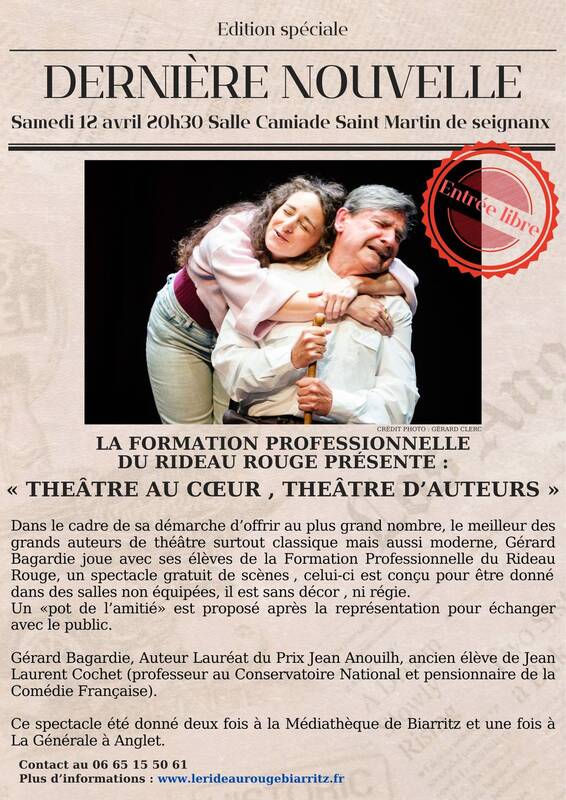 Edition spéciale

DERNIÈRE NOUVELLE

Samedi 12 avril 20h30 Salle Camiade Saint Martin de seignanx

Entrée libre

CRÉDIT PHOTO : GÉRARD CLERC

LA FORMATION PROFESSIONNELLE DU RIDEAU ROUGE PRÉSENTE :

« THEÂTRE AU CŒUR , THEÂTRE D'AUTEURS »

Dans le cadre de sa démarche d'offrir au plus grand nombre, le meilleur des grands auteurs de théâtre surtout classique mais aussi moderne, Gérard Bagardie joue avec ses élèves de la Formation Professionnelle du Rideau Rouge, un spectacle gratuit de scènes , celui-ci est conçu pour être donné dans des salles non équipées, il est sans décor , ni régie.
Un «pot de l'amitié» est proposé après la représentation pour échanger avec le public.

Gérard Bagardie, Auteur Lauréat du Prix Jean Anouilh, ancien élève de Jean Laurent Cochet (professeur au Conservatoire National et pensionnaire de la Comédie Française).

Ce spectacle été donné deux fois à la Médiathèque de Biarritz et une fois à La Générale à Anglet.

Contact au 06 65 15 50 61
Plus d'informations : www.lerideaurougebiarritz.fr